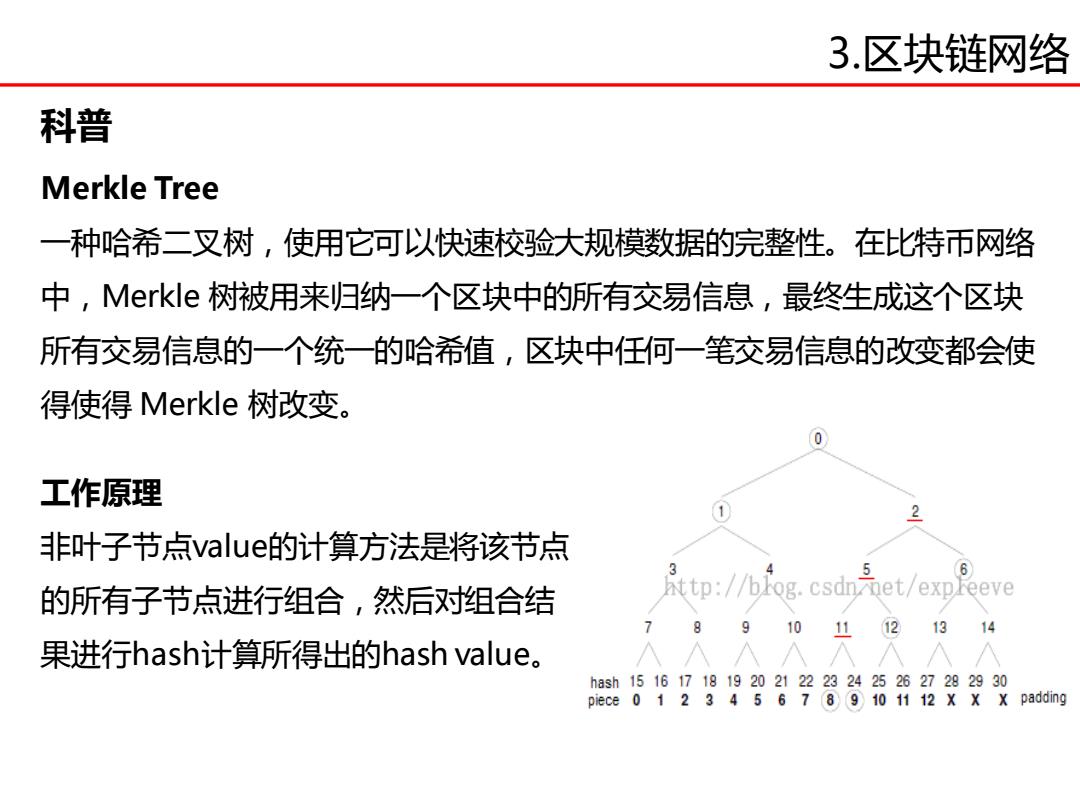 3.区块链网络

科普

Merkle Tree

一种哈希二叉树，使用它可以快速校验大规模数据的完整性。在比特币网络中，Merkle 树被用来归纳一个区块中的所有交易信息，最终生成这个区块所有交易信息的一个统一的哈希值，区块中任何一笔交易信息的改变都会使得使得 Merkle 树改变。

工作原理

非叶子节点value的计算方法是将该节点的所有子节点进行组合，然后对组合结果进行hash计算所得出的hash value。

0
1 2
3 4 5 6
http://blog.csdn.net/expleeve
7 8 9 10 11 12 13 14
hash 15 16 17 18 19 20 21 22 23 24 25 26 27 28 29 30
piece 0 1 2 3 4 5 6 7 8 9 10 11 12 X X X padding